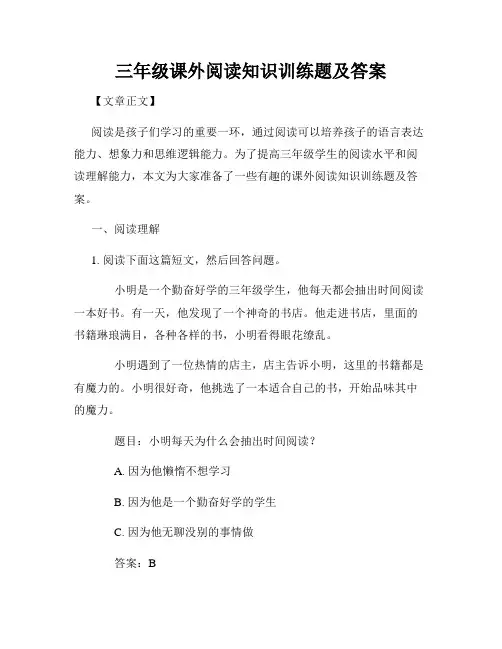 三年级课外阅读知识训练题及答案

【文章正文】

阅读是孩子们学习的重要一环，通过阅读可以培养孩子的语言表达能力、想象力和思维逻辑能力。为了提高三年级学生的阅读水平和阅读理解能力，本文为大家准备了一些有趣的课外阅读知识训练题及答案。

一、阅读理解

1. 阅读下面这篇短文，然后回答问题。

小明是一个勤奋好学的三年级学生，他每天都会抽出时间阅读一本好书。有一天，他发现了一个神奇的书店。他走进书店，里面的书籍琳琅满目，各种各样的书，小明看得眼花缭乱。

小明遇到了一位热情的店主，店主告诉小明，这里的书籍都是有魔力的。小明很好奇，他挑选了一本适合自己的书，开始品味其中的魔力。

题目：小明每天为什么会抽出时间阅读？

A. 因为他懒惰不想学习

B. 因为他是一个勤奋好学的学生

C. 因为他无聊没别的事情做

答案：B